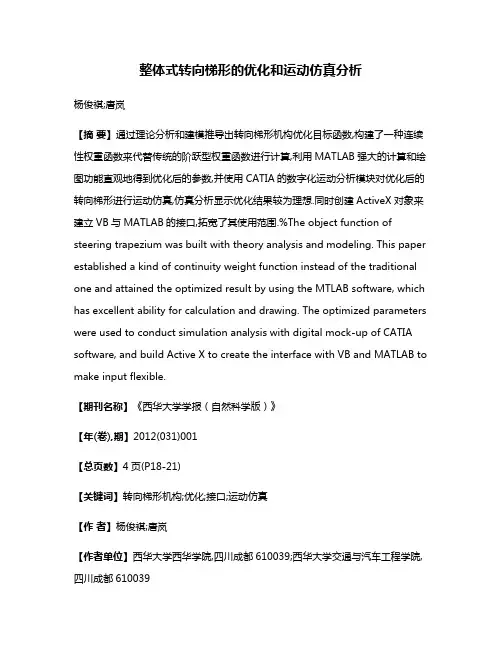 整体式转向梯形的优化和运动仿真分析

杨俊祺;唐岚

【摘 要】通过理论分析和建模推导出转向梯形机构优化目标函数,构建了一种连续性权重函数来代替传统的阶跃型权重函数进行计算,利用 MATLAB 强大的计算和绘图功能直观地得到优化后的参数,并使用 CATIA 的数字化运动分析模块对优化后的转向梯形进行运动仿真,仿真分析显示优化结果较为理想.同时创建 ActiveX 对象来建立 VB 与 MATLAB 的接口,拓宽了其使用范围.%The object function of steering trapezium was built with theory analysis and modeling. This paper established a kind of continuity weight function instead of the traditional one and attained the optimized result by using the MTLAB software, which has excellent ability for calculation and drawing. The optimized parameters were used to conduct simulation analysis with digital mock-up of CATIA software, and build Active X to create the interface with VB and MATLAB to make input flexible.

【期刊名称】《西华大学学报（自然科学版）》

【年(卷),期】2012(031)001

【总页数】4 页(P18-21)

【关键词】转向梯形机构;优化;接口;运动仿真

【作 者】杨俊祺;唐岚

【作者单位】西华大学西华学院,四川成都 610039;西华大学交通与汽车工程学院,四川成都 610039